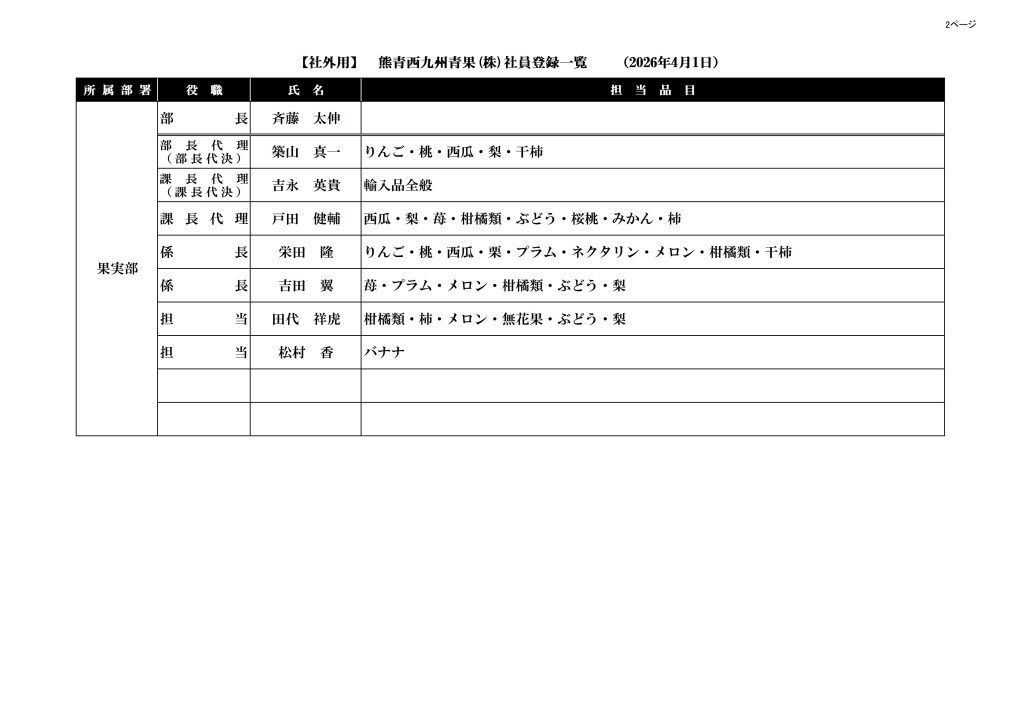 2ページ

【社外用】　熊青西九州青果(株)社員登録一覧　(2026年4月1日)

| 所属部署 | 役職 | 氏名 | 担当品目 |
|---|---|---|---|
| 果実部 | 部長 | 斉藤　太伸 | |
| | 部長代理（部長代決） | 築山　真一 | りんご・桃・西瓜・梨・干柿 |
| | 課長代理（課長代決） | 吉永　英貴 | 輸入品全般 |
| | 課長代理 | 戸田　健輔 | 西瓜・梨・苺・柑橘類・ぶどう・桜桃・みかん・柿 |
| | 係長 | 栄田　隆 | りんご・桃・西瓜・栗・プラム・ネクタリン・メロン・柑橘類・干柿 |
| | 係長 | 吉田　翼 | 苺・プラム・メロン・柑橘類・ぶどう・梨 |
| | 担当 | 田代　祥虎 | 柑橘類・柿・メロン・無花果・ぶどう・梨 |
| | 担当 | 松村　香 | バナナ |
| | | | |
| | | | |